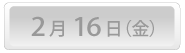 2月16日(金)